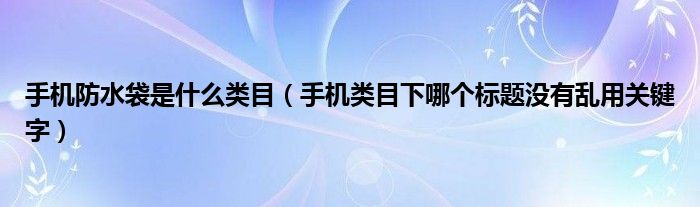 手机防水袋是什么类目（手机类目下哪个标题没有乱用关键字）